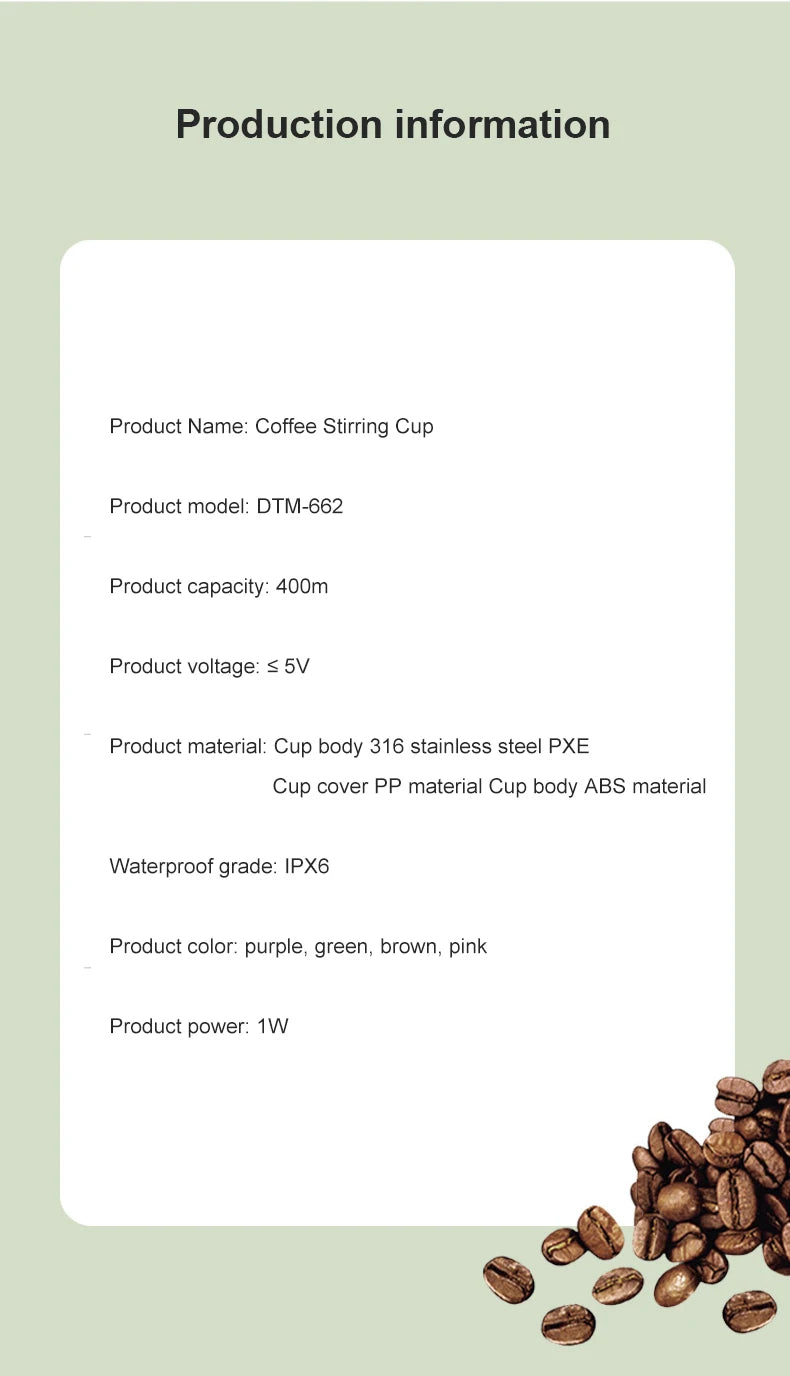 Production information

Product Name: Coffee Stirring Cup

Product model: DTM-662

Product capacity: 400m

Product voltage: ≤ 5V

Product material: Cup body 316 stainless steel PXE
Cup cover PP material Cup body ABS material

Waterproof grade: IPX6

Product color: purple, green, brown, pink

Product power: 1W